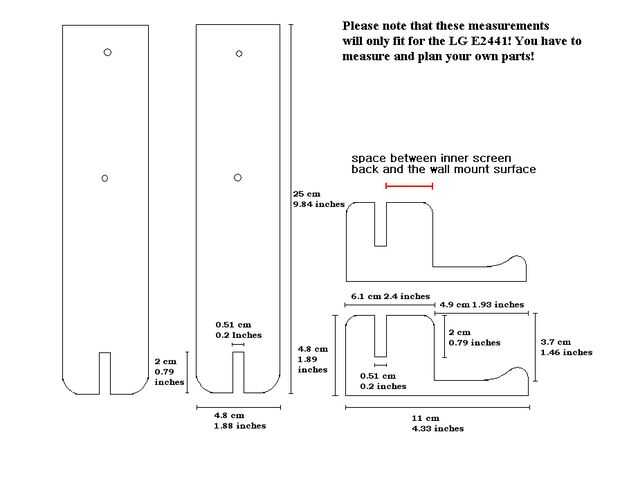 Please note that these measurements will only fit for the LG E2441! You have to measure and plan your own parts!

space between inner screen back and the wall mount surface

25 cm
9.84 inches

6.1 cm 2.4 inches
4.9 cm 1.93 inches

0.51 cm
0.2 Inches

2 cm
0.79
inches

4.8 cm
1.89
inches

2 cm
0.79 inches

3.7 cm
1.46 inches

0.51 cm
0.2 inches

4.8 cm
1.88 inches

11 cm
4.33 inches